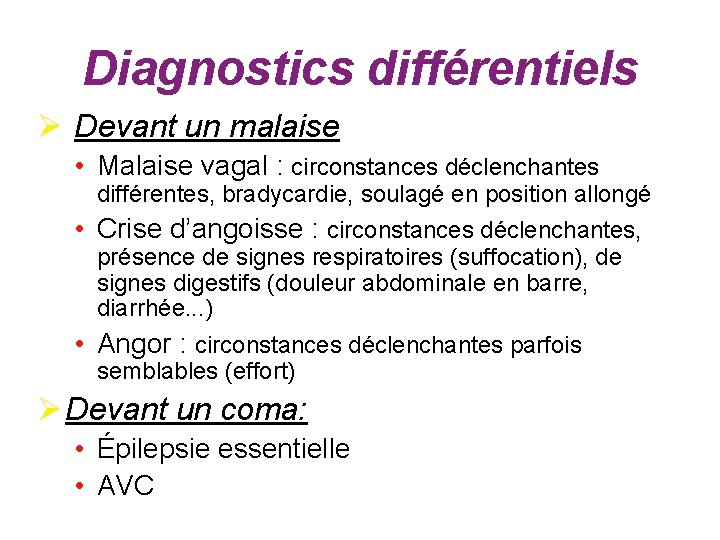 Diagnostics différentiels

➢ Devant un malaise

• Malaise vagal : circonstances déclenchantes différentes, bradycardie, soulagé en position allongé

• Crise d'angoisse : circonstances déclenchantes, présence de signes respiratoires (suffocation), de signes digestifs (douleur abdominale en barre, diarrhée...)

• Angor : circonstances déclenchantes parfois semblables (effort)

➢ Devant un coma:

• Épilepsie essentielle

• AVC